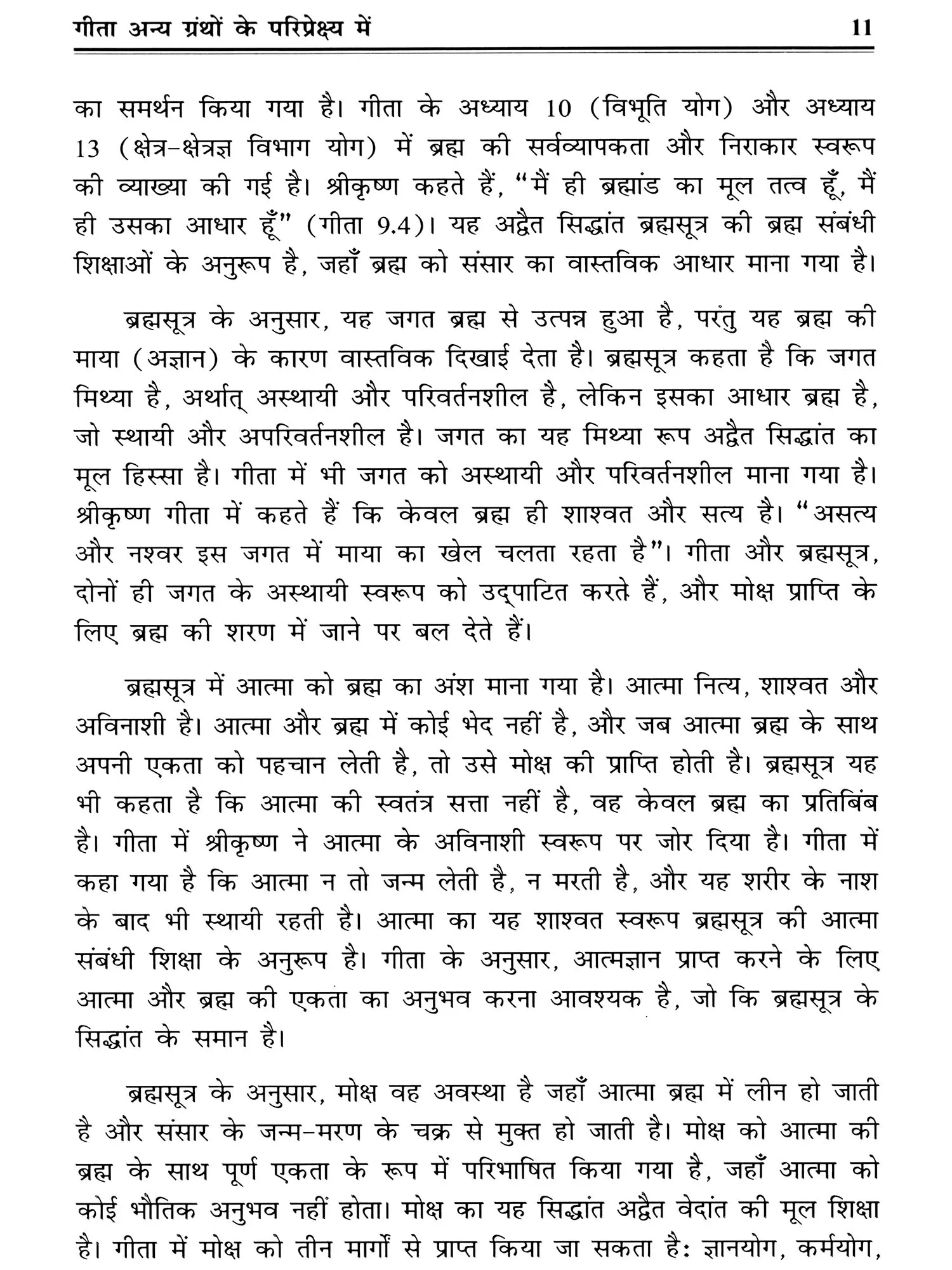 गीता अन्य ग्रंथों के परिप्रेक्ष्य में 11

का समर्थन किया गया है। गीता के अध्याय 10 (विभूति योग) और अध्याय 13 (क्षेत्र-क्षेत्रज्ञ विभाग योग) में ब्रह्म की सर्वव्यापकता और निराकार स्वरूप की व्याख्या की गई है। श्रीकृष्ण कहते हैं, "मैं ही ब्रह्मांड का मूल तत्व हूँ, मैं ही उसका आधार हूँ" (गीता 9.4)। यह अद्वैत सिद्धांत ब्रह्मसूत्र की ब्रह्म संबंधी शिक्षाओं के अनुरूप है, जहाँ ब्रह्म को संसार का वास्तविक आधार माना गया है।

ब्रह्मसूत्र के अनुसार, यह जगत ब्रह्म से उत्पन्न हुआ है, परंतु यह ब्रह्म की माया (अज्ञान) के कारण वास्तविक दिखाई देता है। ब्रह्मसूत्र कहता है कि जगत मिथ्या है, अर्थात् अस्थायी और परिवर्तनशील है, लेकिन इसका आधार ब्रह्म है, जो स्थायी और अपरिवर्तनशील है। जगत का यह मिथ्या रूप अद्वैत सिद्धांत का मूल हिस्सा है। गीता में भी जगत को अस्थायी और परिवर्तनशील माना गया है। श्रीकृष्ण गीता में कहते हैं कि केवल ब्रह्म ही शाश्वत और सत्य है। "असत्य और नश्वर इस जगत में माया का खेल चलता रहता है"। गीता और ब्रह्मसूत्र, दोनों ही जगत के अस्थायी स्वरूप को उद्‌घाटित करते हैं, और मोक्ष प्राप्ति के लिए ब्रह्म की शरण में जाने पर बल देते हैं।

ब्रह्मसूत्र में आत्मा को ब्रह्म का अंश माना गया है। आत्मा नित्य, शाश्वत और अविनाशी है। आत्मा और ब्रह्म में कोई भेद नहीं है, और जब आत्मा ब्रह्म के साथ अपनी एकता को पहचान लेती है, तो उसे मोक्ष की प्राप्ति होती है। ब्रह्मसूत्र यह भी कहता है कि आत्मा की स्वतंत्र सत्ता नहीं है, वह केवल ब्रह्म का प्रतिबिंब है। गीता में श्रीकृष्ण ने आत्मा के अविनाशी स्वरूप पर जोर दिया है। गीता में कहा गया है कि आत्मा न तो जन्म लेती है, न मरती है, और यह शरीर के नाश के बाद भी स्थायी रहती है। आत्मा का यह शाश्वत स्वरूप ब्रह्मसूत्र की आत्मा संबंधी शिक्षा के अनुरूप है। गीता के अनुसार, आत्मज्ञान प्राप्त करने के लिए आत्मा और ब्रह्म की एकता का अनुभव करना आवश्यक है, जो कि ब्रह्मसूत्र के सिद्धांत के समान है।

ब्रह्मसूत्र के अनुसार, मोक्ष वह अवस्था है जहाँ आत्मा ब्रह्म में लीन हो जाती है और संसार के जन्म-मरण के चक्र से मुक्त हो जाती है। मोक्ष को आत्मा की ब्रह्म के साथ पूर्ण एकता के रूप में परिभाषित किया गया है, जहाँ आत्मा को कोई भौतिक अनुभव नहीं होता। मोक्ष का यह सिद्धांत अद्वैत वेदांत की मूल शिक्षा है। गीता में मोक्ष को तीन मार्गों से प्राप्त किया जा सकता है: ज्ञानयोग, कर्मयोग,